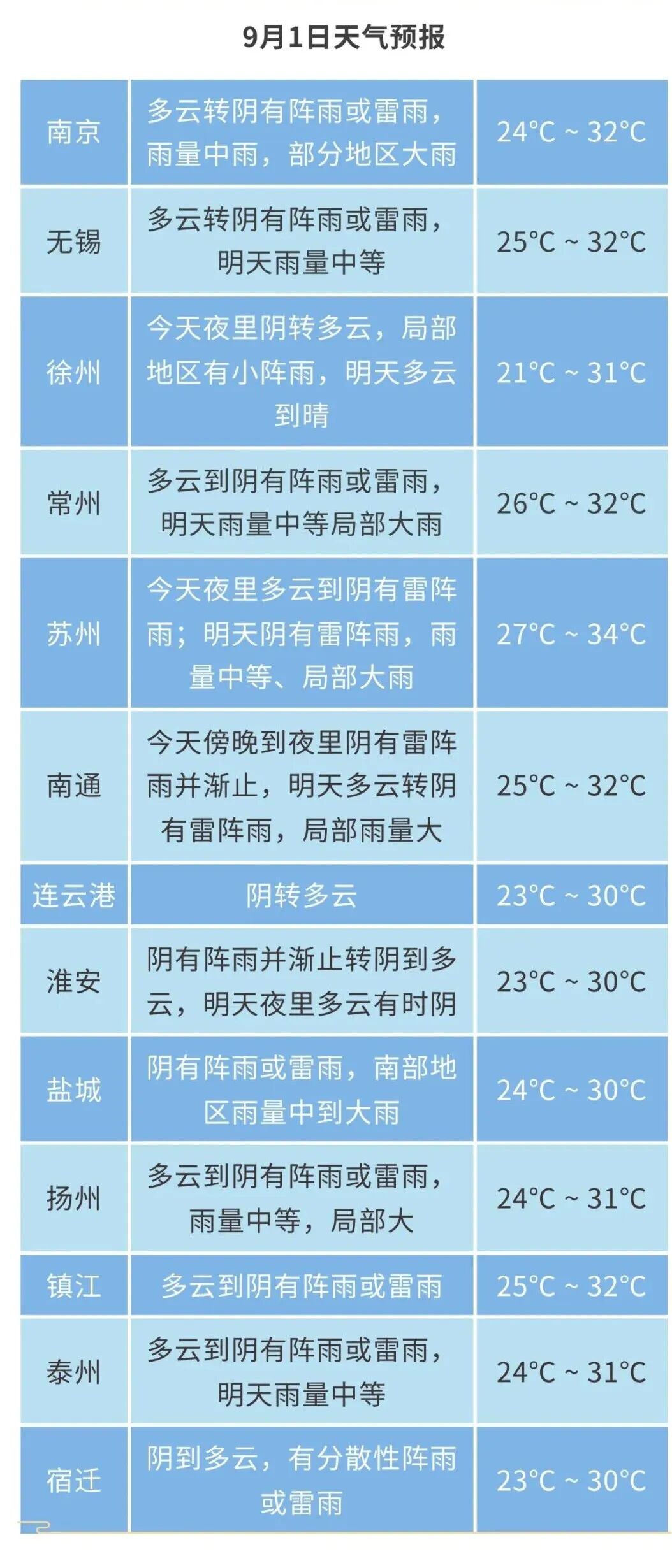 9月1日天气预报

| | | |
|---|---|---|
| 南京 | 多云转阴有阵雨或雷雨，雨量中雨，部分地区大雨 | 24°C ~ 32°C |
| 无锡 | 多云转阴有阵雨或雷雨，明天雨量中等 | 25°C ~ 32°C |
| 徐州 | 今天夜里阴转多云，局部地区有小阵雨，明天多云到晴 | 21°C ~ 31°C |
| 常州 | 多云到阴有阵雨或雷雨，明天雨量中等局部大雨 | 26°C ~ 32°C |
| 苏州 | 今天夜里多云到阴有雷阵雨；明天阴有雷阵雨，雨量中等、局部大雨 | 27°C ~ 34°C |
| 南通 | 今天傍晚到夜里阴有雷阵雨并渐止，明天多云转阴有雷阵雨，局部雨量大 | 25°C ~ 32°C |
| 连云港 | 阴转多云 | 23°C ~ 30°C |
| 淮安 | 阴有阵雨并渐止转阴到多云，明天夜里多云有时阴 | 23°C ~ 30°C |
| 盐城 | 阴有阵雨或雷雨，南部地区雨量中到大雨 | 24°C ~ 30°C |
| 扬州 | 多云到阴有阵雨或雷雨，雨量中等，局部大 | 24°C ~ 31°C |
| 镇江 | 多云到阴有阵雨或雷雨 | 25°C ~ 32°C |
| 泰州 | 多云到阴有阵雨或雷雨，明天雨量中等 | 24°C ~ 31°C |
| 宿迁 | 阴到多云，有分散性阵雨或雷雨 | 23°C ~ 30°C |